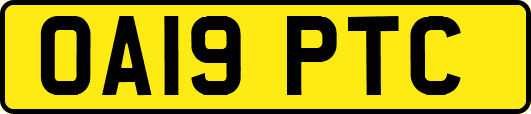 OA19 PTC